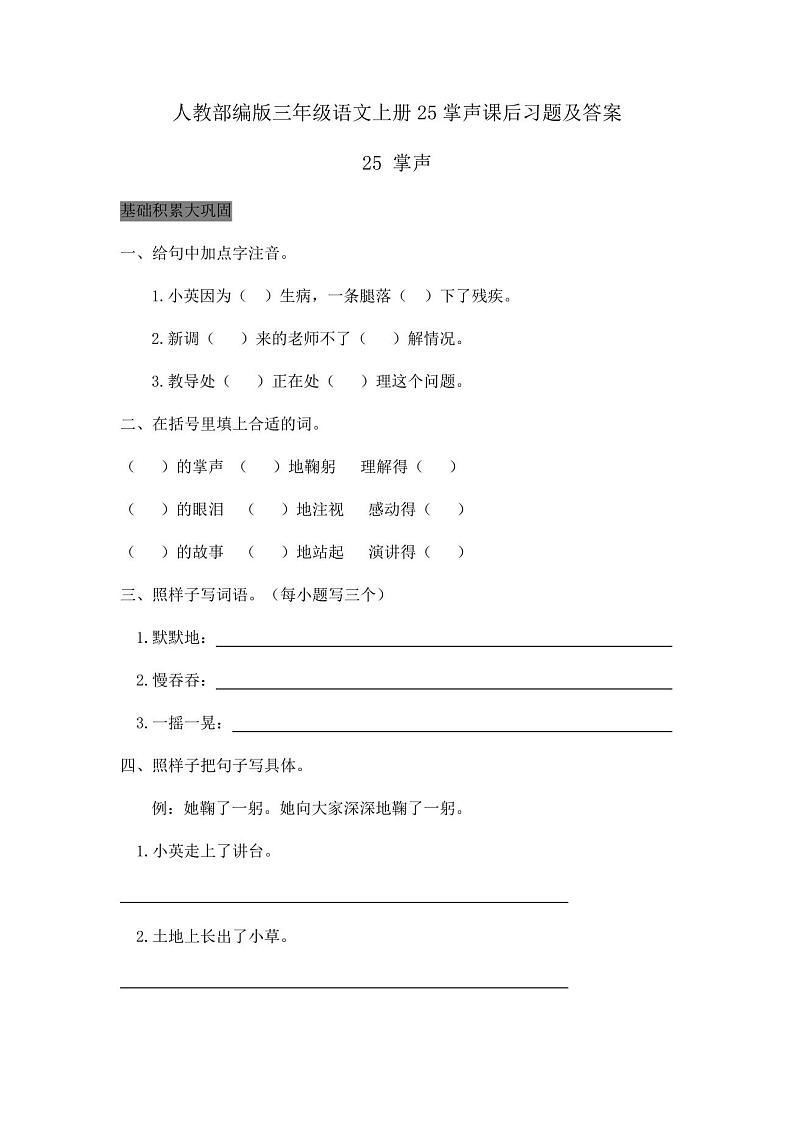 人教部编版三年级语文上册25掌声课后习题及答案

25 掌声

基础积累大巩固

一、给句中加点字注音。

1.小英因为（ ）生病，一条腿落（ ）下了残疾。

2.新调（ ）来的老师不了（ ）解情况。

3.教导处（ ）正在处（ ）理这个问题。

二、在括号里填上合适的词。

（ ）的掌声 （ ）地鞠躬 理解得（ ）

（ ）的眼泪 （ ）地注视 感动得（ ）

（ ）的故事 （ ）地站起 演讲得（ ）

三、照样子写词语。（每小题写三个）

1.默默地：

2.慢吞吞：

3.一摇一晃：

四、照样子把句子写具体。

例：她鞠了一躬。她向大家深深地鞠了一躬。

1.小英走上了讲台。

2.土地上长出了小草。